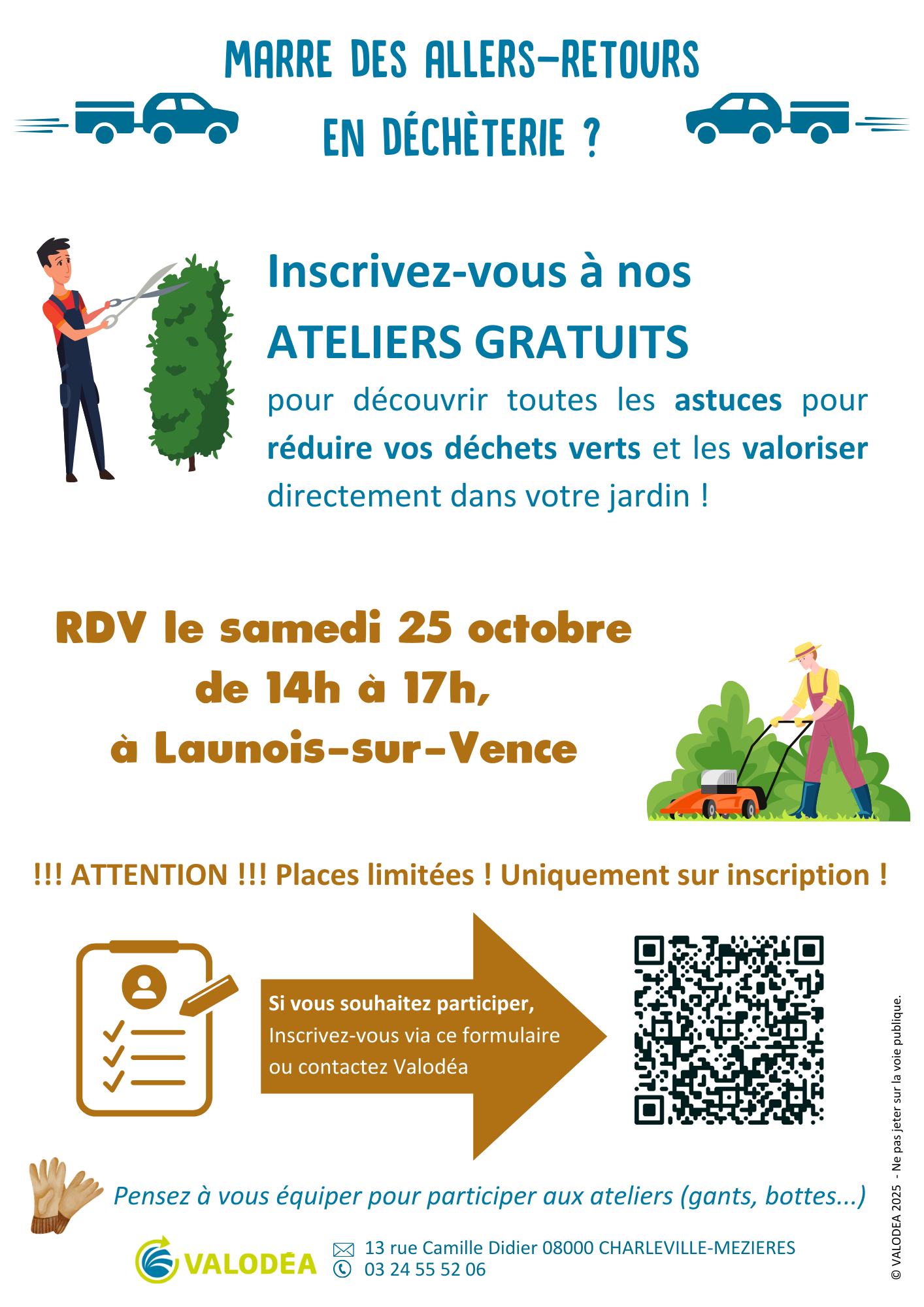 MARRE DES ALLERS-RETOURS EN DÉCHÈTERIE ?

Inscrivez-vous à nos ATELIERS GRATUITS pour découvrir toutes les astuces pour réduire vos déchets verts et les valoriser directement dans votre jardin !

RDV le samedi 25 octobre de 14h à 17h, à Launois-sur-Vence

!!! ATTENTION !!! Places limitées ! Uniquement sur inscription !

Si vous souhaitez participer, Inscrivez-vous via ce formulaire ou contactez Valodéa

Pensez à vous équiper pour participer aux ateliers (gants, bottes...)

VALODÉA

13 rue Camille Didier 08000 CHARLEVILLE-MEZIERES
03 24 55 52 06

© VALODEA 2025 - Ne pas jeter sur la voie publique.